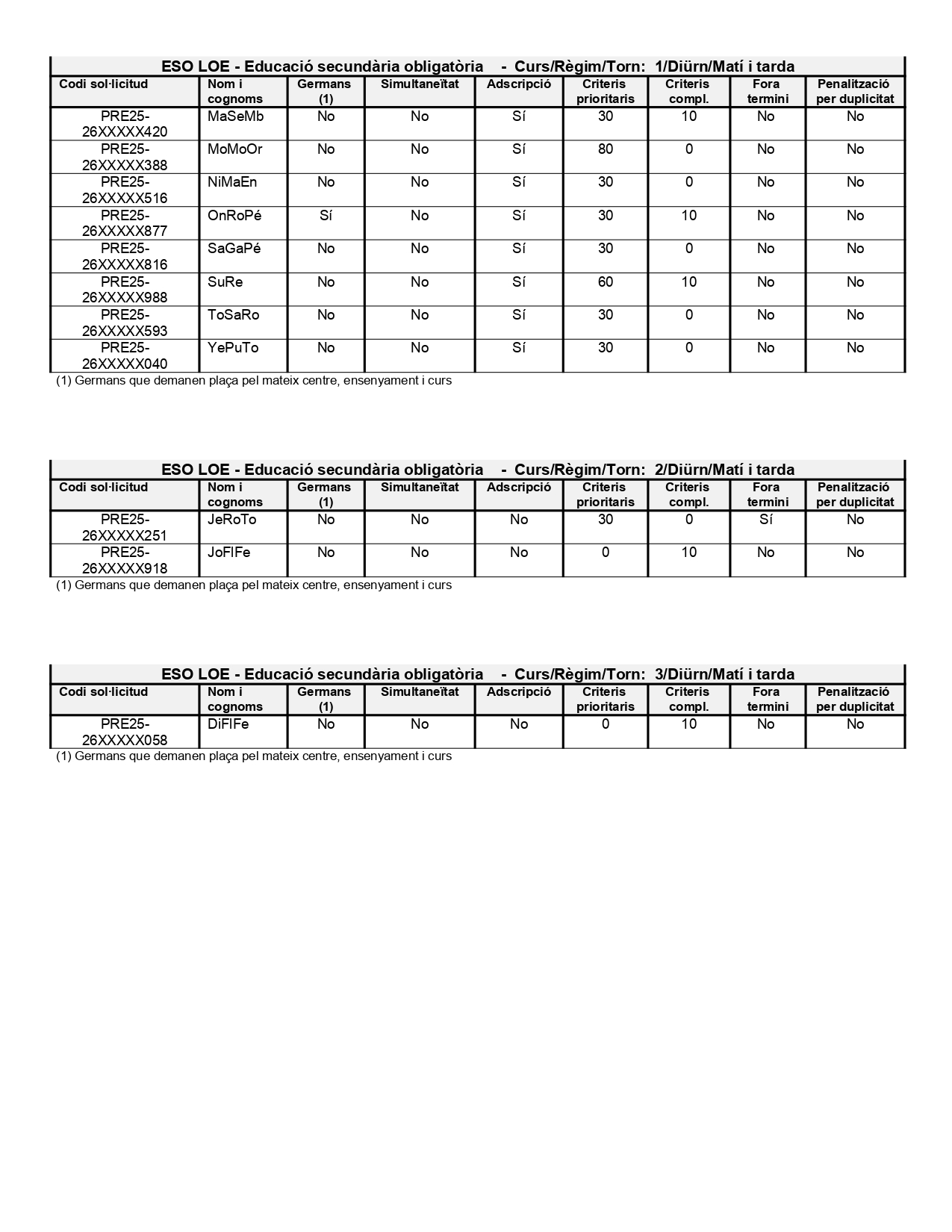 ESO LOE - Educació secundària obligatòria - Curs/Règim/Torn: 1/Diürn/Matí i tarda

| Codi sol·licitud | Nom i cognoms | Germans (1) | Simultaneïtat | Adscripció | Criteris prioritaris | Criteris compl. | Fora termini | Penalització per duplicitat |
|---|---|---|---|---|---|---|---|---|
| PRE25-26XXXXX420 | MaSeMb | No | No | Sí | 30 | 10 | No | No |
| PRE25-26XXXXX388 | MoMoOr | No | No | Sí | 80 | 0 | No | No |
| PRE25-26XXXXX516 | NiMaEn | No | No | Sí | 30 | 0 | No | No |
| PRE25-26XXXXX877 | OnRoPé | Sí | No | Sí | 30 | 10 | No | No |
| PRE25-26XXXXX816 | SaGaPé | No | No | Sí | 30 | 0 | No | No |
| PRE25-26XXXXX988 | SuRe | No | No | Sí | 60 | 10 | No | No |
| PRE25-26XXXXX593 | ToSaRo | No | No | Sí | 30 | 0 | No | No |
| PRE25-26XXXXX040 | YePuTo | No | No | Sí | 30 | 0 | No | No |

(1) Germans que demanen plaça pel mateix centre, ensenyament i curs

ESO LOE - Educació secundària obligatòria - Curs/Règim/Torn: 2/Diürn/Matí i tarda

| Codi sol·licitud | Nom i cognoms | Germans (1) | Simultaneïtat | Adscripció | Criteris prioritaris | Criteris compl. | Fora termini | Penalització per duplicitat |
|---|---|---|---|---|---|---|---|---|
| PRE25-26XXXXX251 | JeRoTo | No | No | No | 30 | 0 | Sí | No |
| PRE25-26XXXXX918 | JoFlFe | No | No | No | 0 | 10 | No | No |

(1) Germans que demanen plaça pel mateix centre, ensenyament i curs

ESO LOE - Educació secundària obligatòria - Curs/Règim/Torn: 3/Diürn/Matí i tarda

| Codi sol·licitud | Nom i cognoms | Germans (1) | Simultaneïtat | Adscripció | Criteris prioritaris | Criteris compl. | Fora termini | Penalització per duplicitat |
|---|---|---|---|---|---|---|---|---|
| PRE25-26XXXXX058 | DiFlFe | No | No | No | 0 | 10 | No | No |

(1) Germans que demanen plaça pel mateix centre, ensenyament i curs